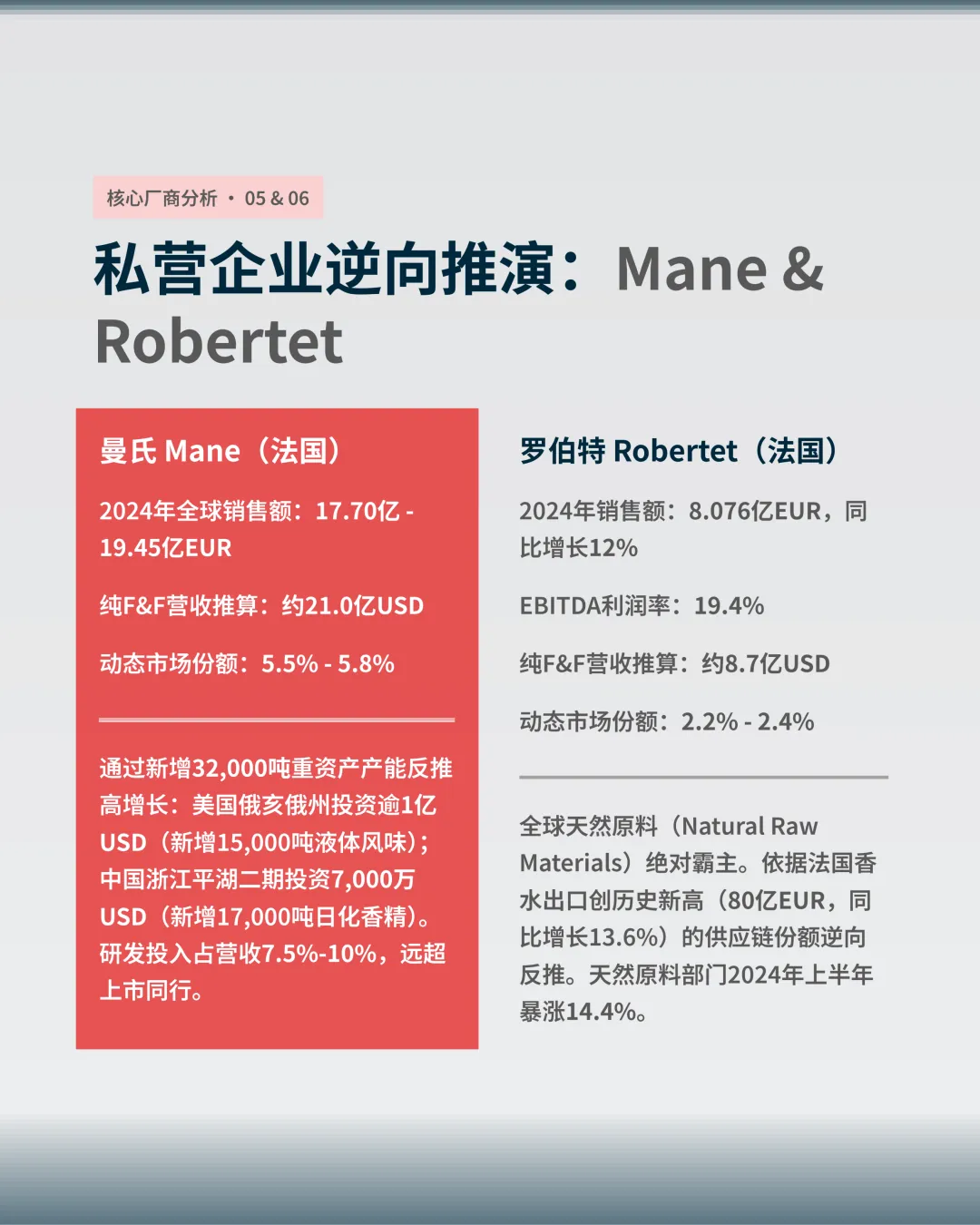 核心厂商分析 · 05 & 06

私营企业逆向推演：Mane & Robertet

曼氏 Mane（法国）

2024年全球销售额：17.70亿 - 19.45亿EUR

纯F&F营收推算：约21.0亿USD

动态市场份额：5.5% - 5.8%

通过新增32,000吨重资产产能反推高增长：美国俄亥俄州投资逾1亿USD（新增15,000吨液体风味）；中国浙江平湖二期投资7,000万USD（新增17,000吨日化香精）。研发投入占营收7.5%-10%，远超上市同行。

罗伯特 Robertet（法国）

2024年销售额：8.076亿EUR，同比增长12%

EBITDA利润率：19.4%

纯F&F营收推算：约8.7亿USD

动态市场份额：2.2% - 2.4%

全球天然原料（Natural Raw Materials）绝对霸主。依据法国香水出口创历史新高（80亿EUR，同比增长13.6%）的供应链份额逆向反推。天然原料部门2024年上半年暴涨14.4%。